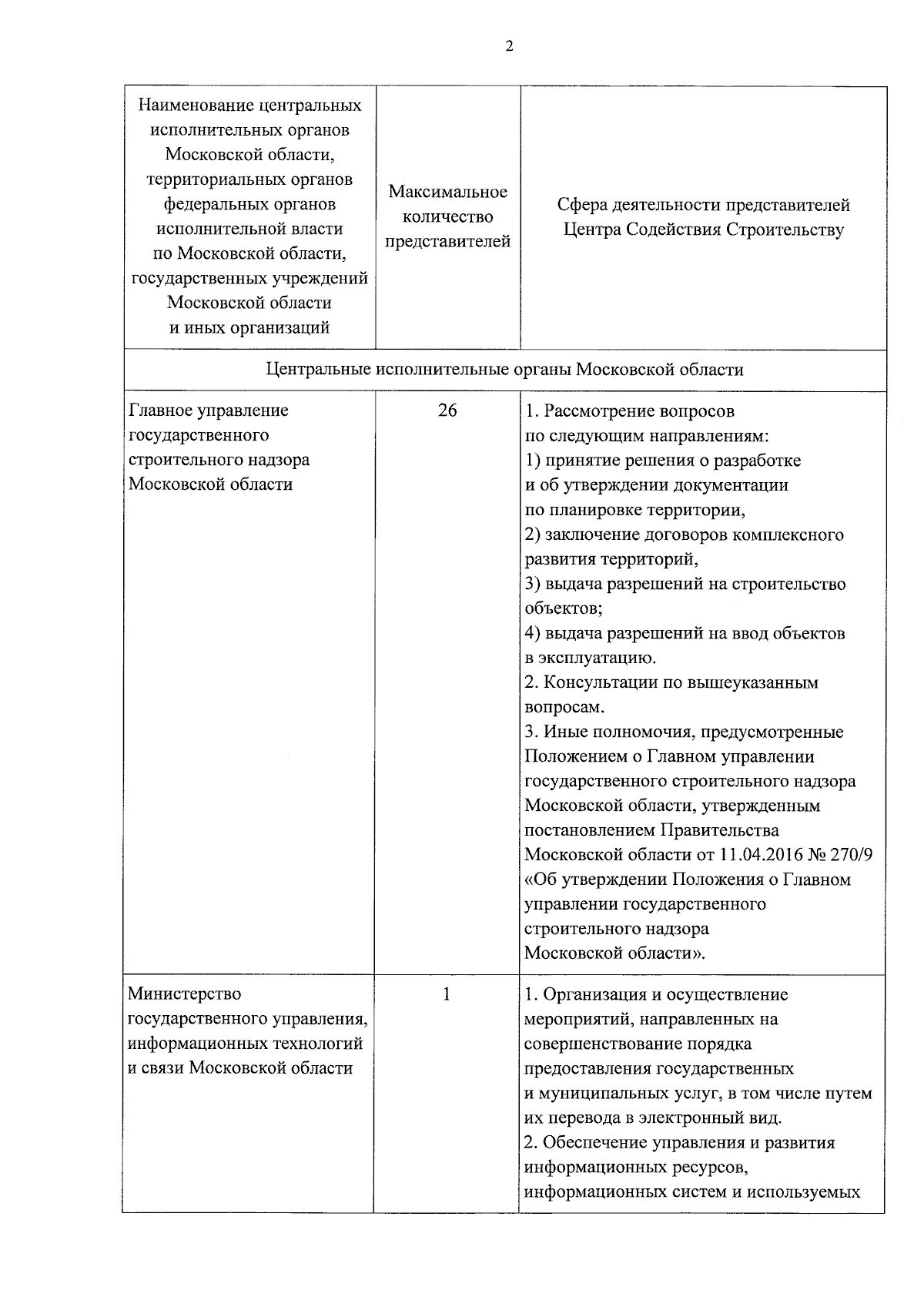 2

| Наименование центральных исполнительных органов Московской области, территориальных органов федеральных органов исполнительной власти по Московской области, государственных учреждений Московской области и иных организаций | Максимальное количество представителей | Сфера деятельности представителей Центра Содействия Строительству |
|---|---|---|
| Центральные исполнительные органы Московской области | | |
| Главное управление государственного строительного надзора Московской области | 26 | 1. Рассмотрение вопросов по следующим направлениям: 1) принятие решения о разработке и об утверждении документации по планировке территории, 2) заключение договоров комплексного развития территорий, 3) выдача разрешений на строительство объектов; 4) выдача разрешений на ввод объектов в эксплуатацию. 2. Консультации по вышеуказанным вопросам. 3. Иные полномочия, предусмотренные Положением о Главном управлении государственного строительного надзора Московской области, утвержденным постановлением Правительства Московской области от 11.04.2016 № 270/9 «Об утверждении Положения о Главном управлении государственного строительного надзора Московской области». |
| Министерство государственного управления, информационных технологий и связи Московской области | 1 | 1. Организация и осуществление мероприятий, направленных на совершенствование порядка предоставления государственных и муниципальных услуг, в том числе путем их перевода в электронный вид. 2. Обеспечение управления и развития информационных ресурсов, информационных систем и используемых |